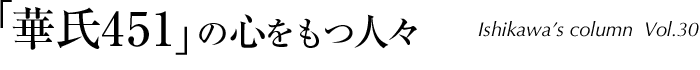 「華氏451」の心をもつ人々 Ishikawa's column Vol.30